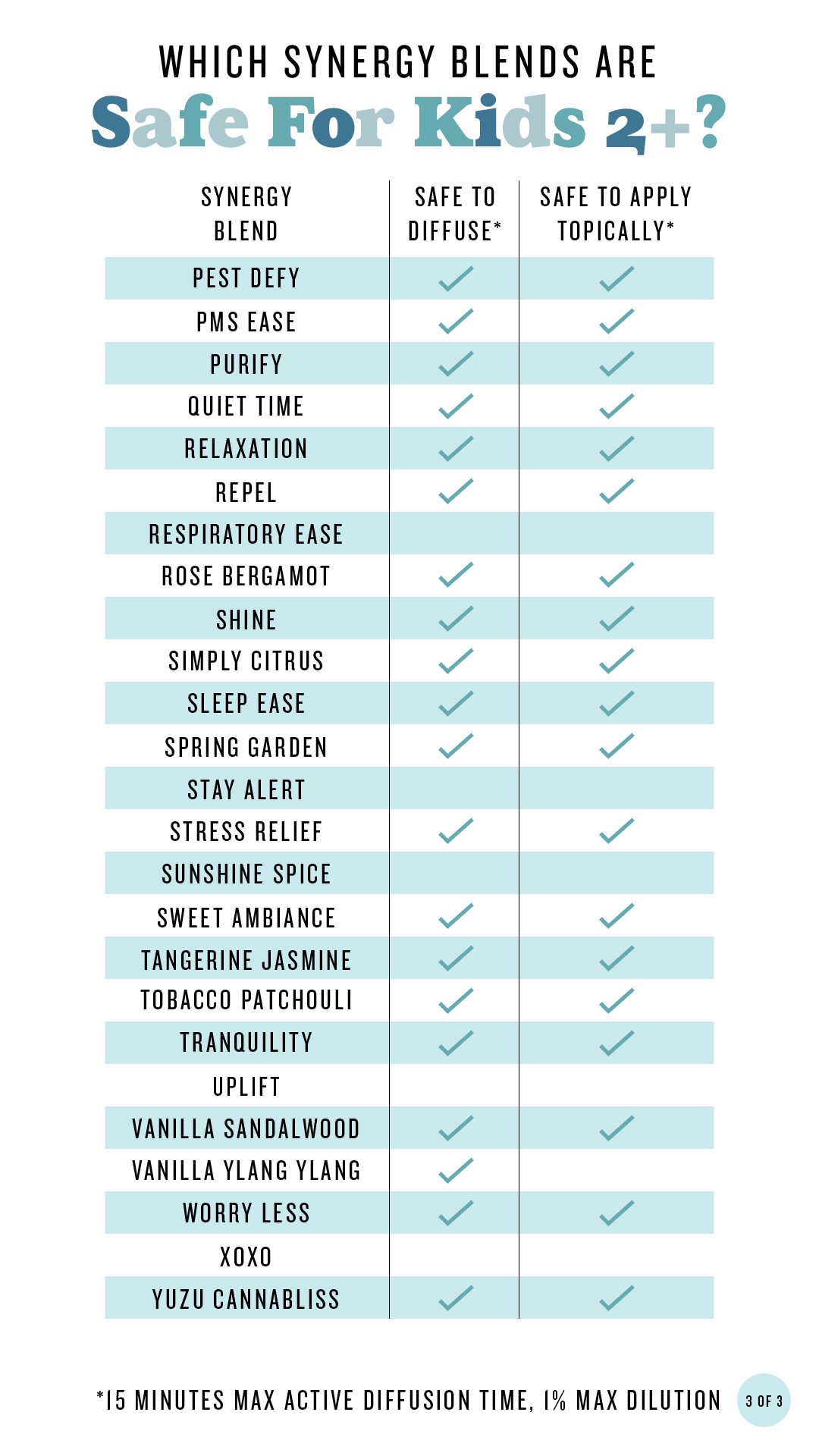 WHICH SYNERGY BLENDS ARE
Safe For Kids 2+?

| SYNERGY BLEND | SAFE TO DIFFUSE* | SAFE TO APPLY TOPICALLY* |
|---|---|---|
| PEST DEFY | ✓ | ✓ |
| PMS EASE | ✓ | ✓ |
| PURIFY | ✓ | ✓ |
| QUIET TIME | ✓ | ✓ |
| RELAXATION | ✓ | ✓ |
| REPEL | ✓ | ✓ |
| RESPIRATORY EASE | | |
| ROSE BERGAMOT | ✓ | ✓ |
| SHINE | ✓ | ✓ |
| SIMPLY CITRUS | ✓ | ✓ |
| SLEEP EASE | ✓ | ✓ |
| SPRING GARDEN | ✓ | ✓ |
| STAY ALERT | | |
| STRESS RELIEF | ✓ | ✓ |
| SUNSHINE SPICE | | |
| SWEET AMBIANCE | ✓ | ✓ |
| TANGERINE JASMINE | ✓ | ✓ |
| TOBACCO PATCHOULI | ✓ | ✓ |
| TRANQUILITY | ✓ | ✓ |
| UPLIFT | | |
| VANILLA SANDALWOOD | ✓ | ✓ |
| VANILLA YLANG YLANG | ✓ | |
| WORRY LESS | ✓ | ✓ |
| XOXO | | |
| YUZU CANNABLISS | ✓ | ✓ |

*15 MINUTES MAX ACTIVE DIFFUSION TIME, 1% MAX DILUTION

3 OF 3